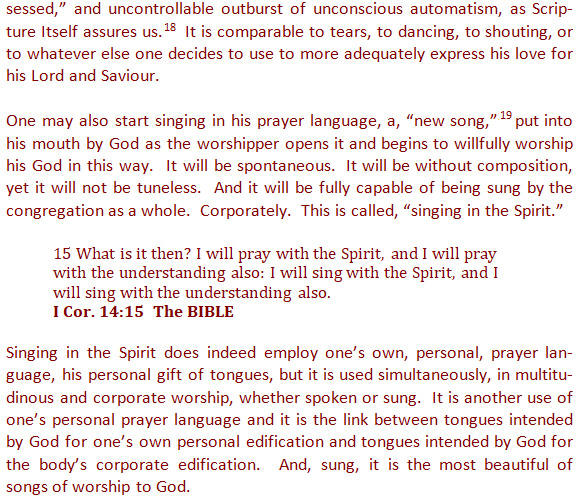 sessed," and uncontrollable outburst of unconscious automatism, as Scripture Itself assures us.$^{18}$ It is comparable to tears, to dancing, to shouting, or to whatever else one decides to use to more adequately express his love for his Lord and Saviour.

One may also start singing in his prayer language, a, "new song,"$^{19}$ put into his mouth by God as the worshipper opens it and begins to willfully worship his God in this way. It will be spontaneous. It will be without composition, yet it will not be tuneless. And it will be fully capable of being sung by the congregation as a whole. Corporately. This is called, "singing in the Spirit."

15 What is it then? I will pray with the Spirit, and I will pray with the understanding also: I will sing with the Spirit, and I will sing with the understanding also.
I Cor. 14:15 The BIBLE

Singing in the Spirit does indeed employ one's own, personal, prayer language, his personal gift of tongues, but it is used simultaneously, in multitudinous and corporate worship, whether spoken or sung. It is another use of one's personal prayer language and it is the link between tongues intended by God for one's own personal edification and tongues intended by God for the body's corporate edification. And, sung, it is the most beautiful of songs of worship to God.